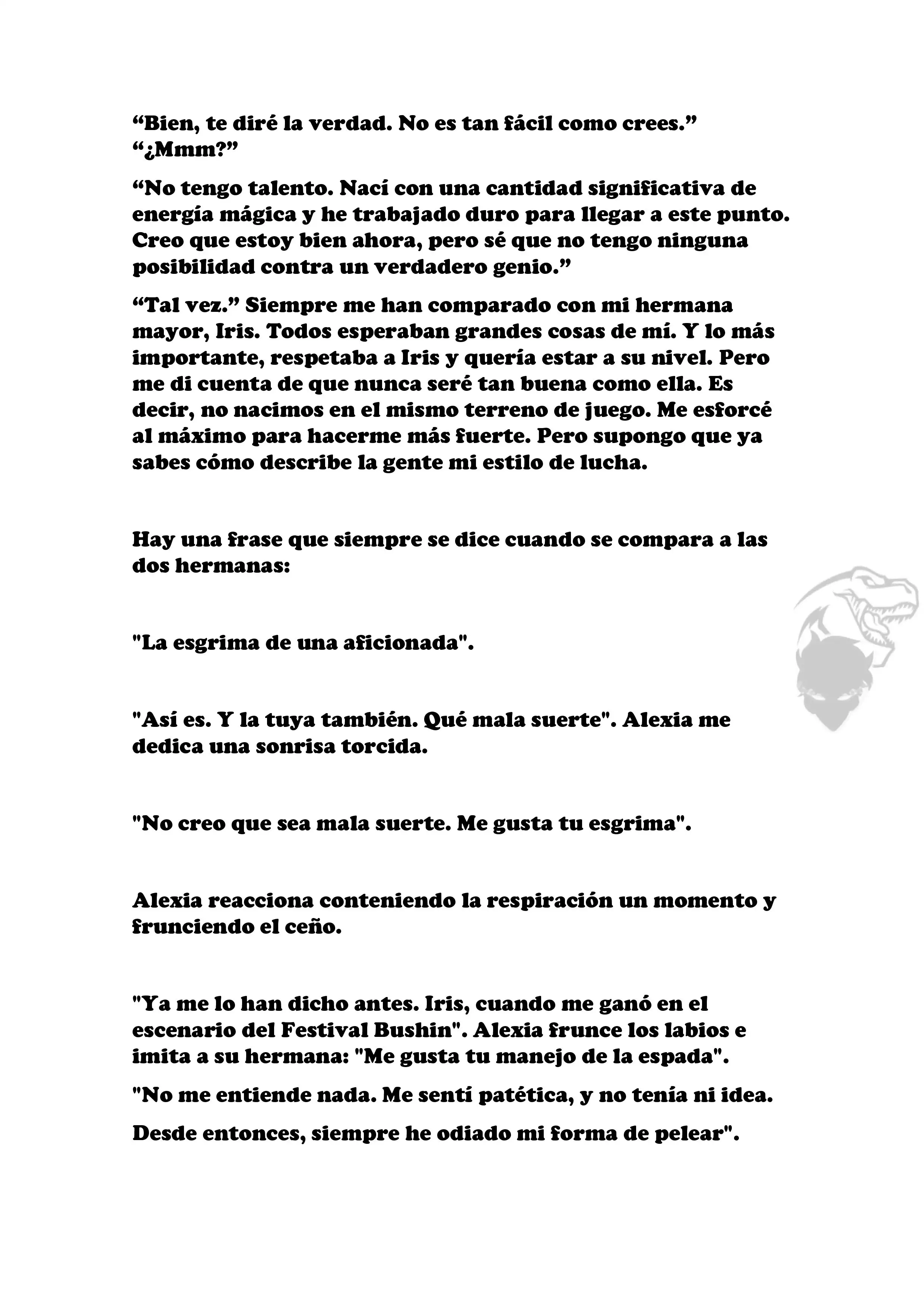 “Bien, te diré la verdad. No es tan fácil como crees.”
“¿Mmm?”

“No tengo talento. Nací con una cantidad significativa de energía mágica y he trabajado duro para llegar a este punto. Creo que estoy bien ahora, pero sé que no tengo ninguna posibilidad contra un verdadero genio.”

“Tal vez.” Siempre me han comparado con mi hermana mayor, Iris. Todos esperaban grandes cosas de mí. Y lo más importante, respetaba a Iris y quería estar a su nivel. Pero me di cuenta de que nunca seré tan buena como ella. Es decir, no nacimos en el mismo terreno de juego. Me esforcé al máximo para hacerme más fuerte. Pero supongo que ya sabes cómo describe la gente mi estilo de lucha.

Hay una frase que siempre se dice cuando se compara a las dos hermanas:

"La esgrima de una aficionada".

"Así es. Y la tuya también. Qué mala suerte". Alexia me dedica una sonrisa torcida.

"No creo que sea mala suerte. Me gusta tu esgrima".

Alexia reacciona conteniendo la respiración un momento y frunciendo el ceño.

"Ya me lo han dicho antes. Iris, cuando me ganó en el escenario del Festival Bushin". Alexia frunce los labios e imita a su hermana: "Me gusta tu manejo de la espada".

"No me entiende nada. Me sentí patética, y no tenía ni idea.

Desde entonces, siempre he odiado mi forma de pelear".